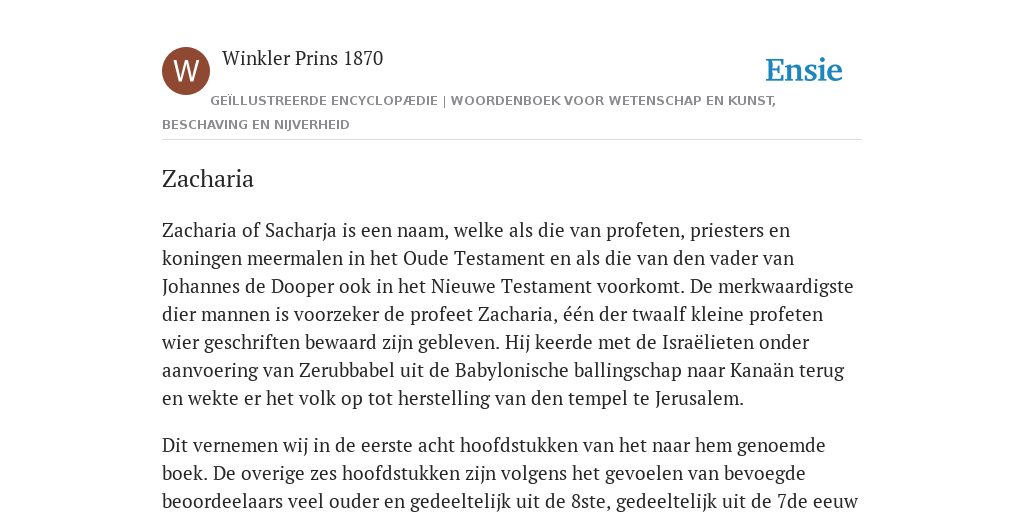 W

Winkler Prins 1870

Ensie

GEÏLLUSTREERDE ENCYCLOPÆDIE | WOORDENBOEK VOOR WETENSCHAP EN KUNST, BESCHAVING EN NIJVERHEID

Zacharia

Zacharia of Sacharja is een naam, welke als die van profeten, priesters en koningen meermalen in het Oude Testament en als die van den vader van Johannes de Dooper ook in het Nieuwe Testament voorkomt. De merkwaardigste dier mannen is voorzeker de profeet Zacharia, één der twaalf kleine profeten wier geschriften bewaard zijn gebleven. Hij keerde met de Israëlieten onder aanvoering van Zerubbabel uit de Babylonische ballingschap naar Kanaän terug en wekte er het volk op tot herstelling van den tempel te Jerusalem.

Dit vernemen wij in de eerste acht hoofdstukken van het naar hem genoemde boek. De overige zes hoofdstukken zijn volgens het gevoelen van bevoegde beoordeelaars veel ouder en gedeeltelijk uit de 8ste, gedeeltelijk uit de 7de eeuw